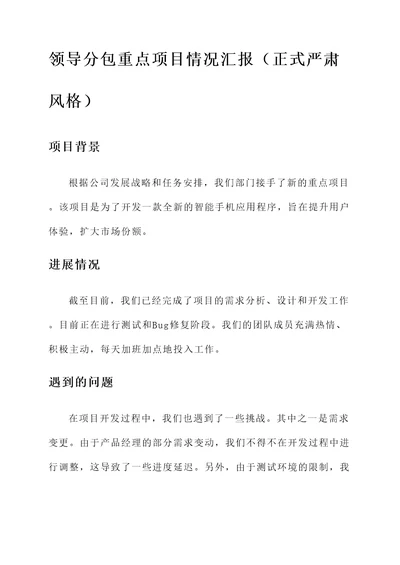 领导分包重点项目情况汇报（正式严肃风格）

项目背景

根据公司发展战略和任务安排，我们部门接手了新的重点项目。该项目是为了开发一款全新的智能手机应用程序，旨在提升用户体验，扩大市场份额。

进展情况

截至目前，我们已经完成了项目的需求分析、设计和开发工作。目前正在进行测试和Bug修复阶段。我们的团队成员充满热情、积极主动，每天加班加点地投入工作。

遇到的问题

在项目开发过程中，我们也遇到了一些挑战。其中之一是需求变更。由于产品经理的部分需求变动，我们不得不在开发过程中进行调整，这导致了一些进度延迟。另外，由于测试环境的限制，我